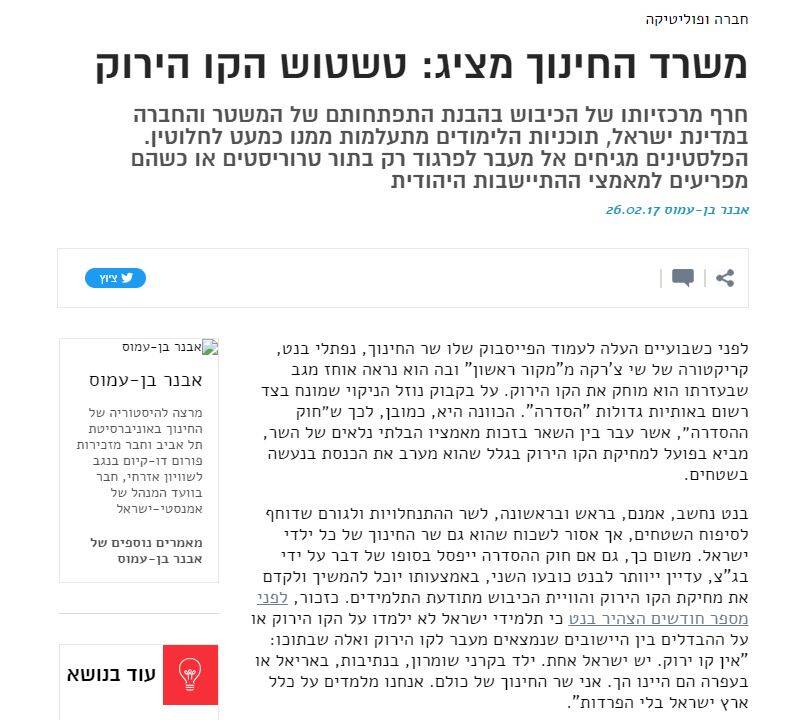 חברה ופוליטיקה

משרד החינוך מציג: טשטוש הקו הירוק

חרף מרכזיותו של הכיבוש בהבנת התפתחותם של המשטר והחברה במדינת ישראל, תוכניות הלימודים מתעלמות ממנו כמעט לחלוטין. הפלסטינים מגיחים אל מעבר לפרגוד רק בתור טרוריסטים או כשהם מפריעים למאמצי ההתיישבות היהודית

אבנר בן-עמוס 26.02.17

ציוץ

לפני כשבועיים העלה לעמוד הפייסבוק שלו שר החינוך, נפתלי בנט, קריקטורה של שי צ'רקה מ"מקור ראשון" ובה הוא נראה אוחז מגב שבעזרתו הוא מוחק את הקו הירוק. על בקבוק נוזל הניקוי שמונח בצד רשום באותיות גדולות "הסדרה". הכוונה היא, כמובן, לכך ש"חוק ההסדרה", אשר עבר בין השאר בזכות מאמציו הבלתי נלאים של השר, מביא בפועל למחיקת הקו הירוק בגלל שהוא מערב את הכנסת בנעשה בשטחים.

בנט נחשב, אמנם, בראש ובראשונה, לשר ההתנחלויות ולגורם שדוחף לסיפוח השטחים, אך אסור לשכוח שהוא גם שר החינוך של כל ילדי ישראל. משום כך, גם אם חוק ההסדרה ייפסל בסופו של דבר על ידי בג"צ, עדיין ייוותר לבנט כובעו השני, באמצעותו יוכל להמשיך ולקדם את מחיקת הקו הירוק והוויית הכיבוש מתודעת התלמידים. כזכור, לפני מספר חודשים הצהיר בנט כי תלמידי ישראל לא ילמדו על הקו הירוק או על ההבדלים בין היישובים שנמצאים מעבר לקו הירוק ואלה שבתוכו: "אין קו ירוק. יש ישראל אחת. ילד בקרני שומרון, בנתיבות, באריאל או בעפרה הם היינו הך. אני שר החינוך של כולם. אנחנו מלמדים על כלל ארץ ישראל בלי הפרדות".

אבנר בן-עמוס

אבנר בן-עמוס

מרצה להיסטוריה של החינוך באוניברסיטת תל אביב וחבר מזכירות פורום דו-קיום בנגב לשוויון אזרחי, חבר בוועד המנהל של אמנסטי-ישראל

מאמרים נוספים של אבנר בן-עמוס

עוד בנושא